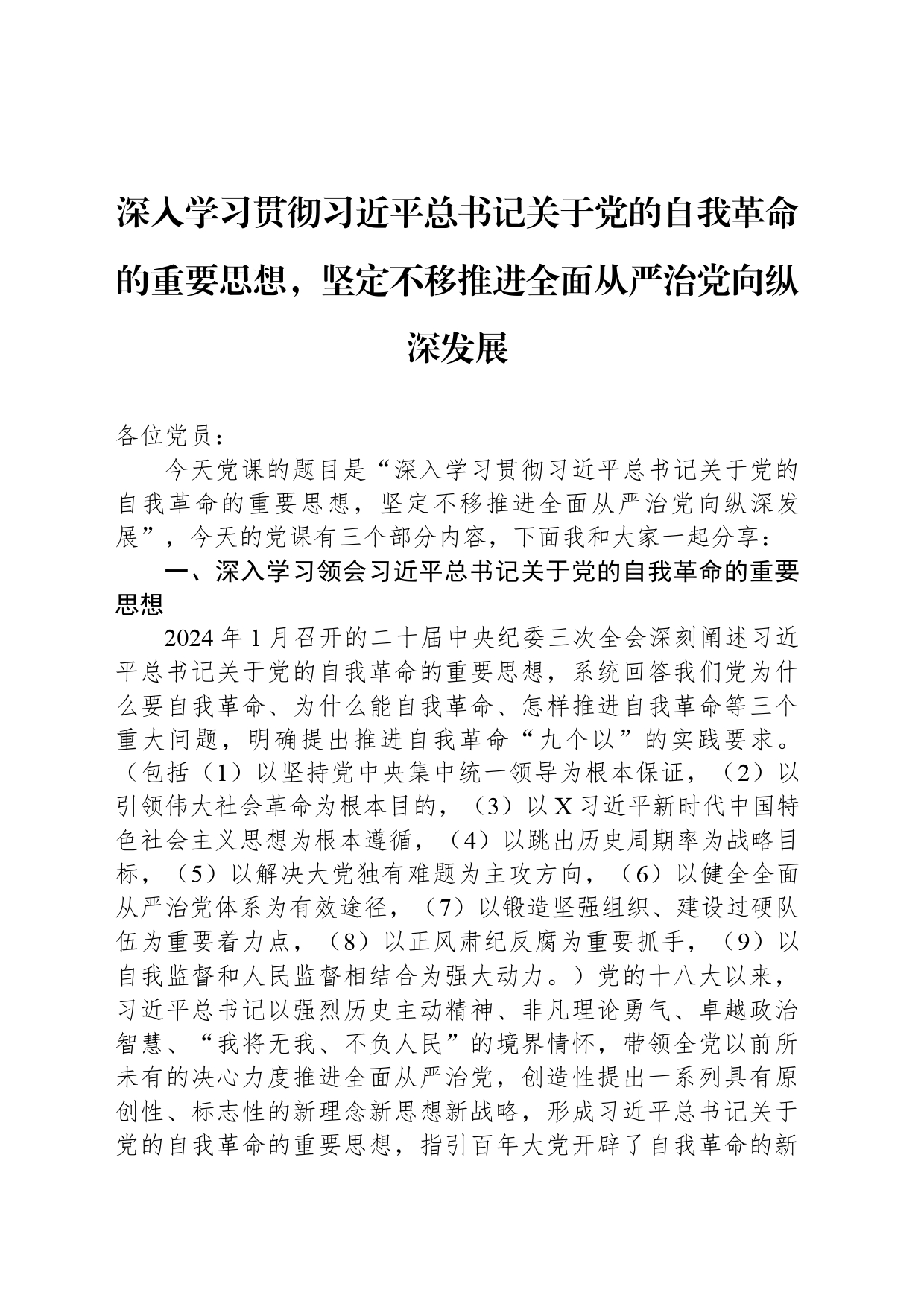 深入学习贯彻习近平总书记关于党的自我革命的重要思想，坚定不移推进全面从严治党向纵深发展

各位党员：

今天党课的题目是“深入学习贯彻习近平总书记关于党的自我革命的重要思想，坚定不移推进全面从严治党向纵深发展”，今天的党课有三个部分内容，下面我和大家一起分享：

一、深入学习领会习近平总书记关于党的自我革命的重要思想

2024年1月召开的二十届中央纪委三次全会深刻阐述习近平总书记关于党的自我革命的重要思想，系统回答我们党为什么要自我革命、为什么能自我革命、怎样推进自我革命等三个重大问题，明确提出推进自我革命“九个以”的实践要求。（包括（1）以坚持党中央集中统一领导为根本保证，（2）以引领伟大社会革命为根本目的，（3）以X习近平新时代中国特色社会主义思想为根本遵循，（4）以跳出历史周期率为战略目标，（5）以解决大党独有难题为主攻方向，（6）以健全全面从严治党体系为有效途径，（7）以锻造坚强组织、建设过硬队伍为重要着力点，（8）以正风肃纪反腐为重要抓手，（9）以自我监督和人民监督相结合为强大动力。）党的十八大以来，习近平总书记以强烈历史主动精神、非凡理论勇气、卓越政治智慧、“我将无我、不负人民”的境界情怀，带领全党以前所未有的决心力度推进全面从严治党，创造性提出一系列具有原创性、标志性的新理念新思想新战略，形成习近平总书记关于党的自我革命的重要思想，指引百年大党开辟了自我革命的新